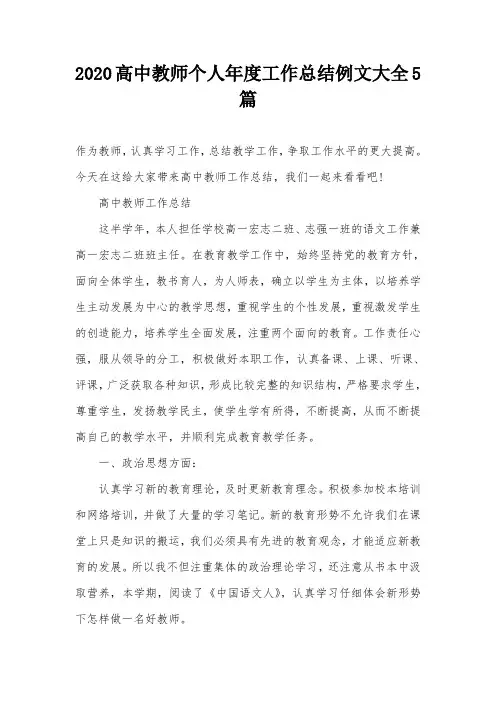 2020高中教师个人年度工作总结例文大全5篇

作为教师，认真学习工作，总结教学工作，争取工作水平的更大提高。今天在这给大家带来高中教师工作总结，我们一起来看看吧！

高中教师工作总结

这半学年，本人担任学校高一宏志二班、志强一班的语文工作兼高一宏志二班班主任。在教育教学工作中，始终坚持党的教育方针，面向全体学生，教书育人，为人师表，确立以学生为主体，以培养学生主动发展为中心的教学思想，重视学生的个性发展，重视激发学生的创造能力，培养学生全面发展，注重两个面向的教育。工作责任心强，服从领导的分工，积极做好本职工作，认真备课、上课、听课、评课，广泛获取各种知识，形成比较完整的知识结构，严格要求学生，尊重学生，发扬教学民主，使学生学有所得，不断提高，从而不断提高自己的教学水平，并顺利完成教育教学任务。

一、政治思想方面：

认真学习新的教育理论，及时更新教育理念。积极参加校本培训和网络培训，并做了大量的学习笔记。新的教育形势不允许我们在课堂上只是知识的搬运，我们必须具有先进的教育观念，才能适应新教育的发展。所以我不但注重集体的政治理论学习，还注意从书本中汲取营养，本学期，阅读了《中国语文人》，认真学习仔细体会新形势下怎样做一名好教师。